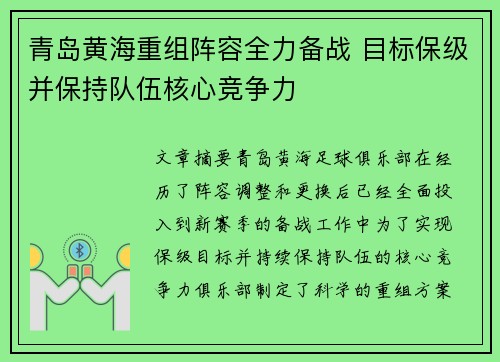 青岛黄海重组阵容全力备战 目标保级并保持队伍核心竞争力

文章摘要青岛黄海足球俱乐部在经历了阵容调整和更换后已经全面投入到新赛季的备战工作中为了实现保级目标并持续保持队伍的核心竞争力俱乐部制定了科学的重组方案